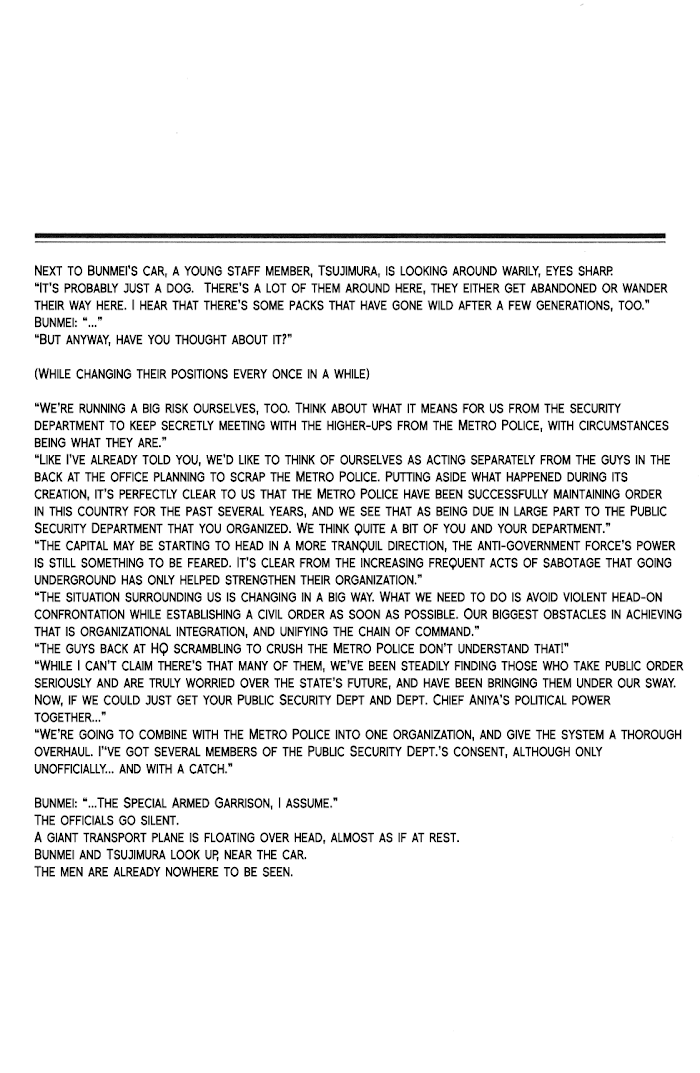 NEXT TO BUNMEI'S CAR, A YOUNG STAFF MEMBER, TSUJIMURA, IS LOOKING AROUND WARILY, EYES SHARP.
"IT'S PROBABLY JUST A DOG. THERE'S A LOT OF THEM AROUND HERE, THEY EITHER GET ABANDONED OR WANDER THEIR WAY HERE. I HEAR THAT THERE'S SOME PACKS THAT HAVE GONE WILD AFTER A FEW GENERATIONS, TOO."
BUNMEI: "..."
"BUT ANYWAY, HAVE YOU THOUGHT ABOUT IT?"

(WHILE CHANGING THEIR POSITIONS EVERY ONCE IN A WHILE)

"WE'RE RUNNING A BIG RISK OURSELVES, TOO. THINK ABOUT WHAT IT MEANS FOR US FROM THE SECURITY DEPARTMENT TO KEEP SECRETLY MEETING WITH THE HIGHER-UPS FROM THE METRO POLICE, WITH CIRCUMSTANCES BEING WHAT THEY ARE."
"LIKE I'VE ALREADY TOLD YOU, WE'D LIKE TO THINK OF OURSELVES AS ACTING SEPARATELY FROM THE GUYS IN THE BACK AT THE OFFICE PLANNING TO SCRAP THE METRO POLICE. PUTTING ASIDE WHAT HAPPENED DURING ITS CREATION, IT'S PERFECTLY CLEAR TO US THAT THE METRO POLICE HAVE BEEN SUCCESSFULLY MAINTAINING ORDER IN THIS COUNTRY FOR THE PAST SEVERAL YEARS, AND WE SEE THAT AS BEING DUE IN LARGE PART TO THE PUBLIC SECURITY DEPARTMENT THAT YOU ORGANIZED. WE THINK QUITE A BIT OF YOU AND YOUR DEPARTMENT."
"THE CAPITAL MAY BE STARTING TO HEAD IN A MORE TRANQUIL DIRECTION, THE ANTI-GOVERNMENT FORCE'S POWER IS STILL SOMETHING TO BE FEARED. IT'S CLEAR FROM THE INCREASING FREQUENT ACTS OF SABOTAGE THAT GOING UNDERGROUND HAS ONLY HELPED STRENGTHEN THEIR ORGANIZATION."
"THE SITUATION SURROUNDING US IS CHANGING IN A BIG WAY. WHAT WE NEED TO DO IS AVOID VIOLENT HEAD-ON CONFRONTATION WHILE ESTABLISHING A CIVIL ORDER AS SOON AS POSSIBLE. OUR BIGGEST OBSTACLES IN ACHIEVING THAT IS ORGANIZATIONAL INTEGRATION, AND UNIFYING THE CHAIN OF COMMAND."
"THE GUYS BACK AT HQ SCRAMBLING TO CRUSH THE METRO POLICE DON'T UNDERSTAND THAT!"
"WHILE I CAN'T CLAIM THERE'S THAT MANY OF THEM, WE'VE BEEN STEADILY FINDING THOSE WHO TAKE PUBLIC ORDER SERIOUSLY AND ARE TRULY WORRIED OVER THE STATE'S FUTURE, AND HAVE BEEN BRINGING THEM UNDER OUR SWAY. NOW, IF WE COULD JUST GET YOUR PUBLIC SECURITY DEPT AND DEPT. CHIEF ANIYA'S POLITICAL POWER TOGETHER..."
"WE'RE GOING TO COMBINE WITH THE METRO POLICE INTO ONE ORGANIZATION, AND GIVE THE SYSTEM A THOROUGH OVERHAUL. I"VE GOT SEVERAL MEMBERS OF THE PUBLIC SECURITY DEPT.'S CONSENT, ALTHOUGH ONLY UNOFFICIALLY... AND WITH A CATCH."

BUNMEI: "...THE SPECIAL ARMED GARRISON, I ASSUME."
THE OFFICIALS GO SILENT.
A GIANT TRANSPORT PLANE IS FLOATING OVER HEAD, ALMOST AS IF AT REST.
BUNMEI AND TSUJIMURA LOOK UP, NEAR THE CAR.
THE MEN ARE ALREADY NOWHERE TO BE SEEN.